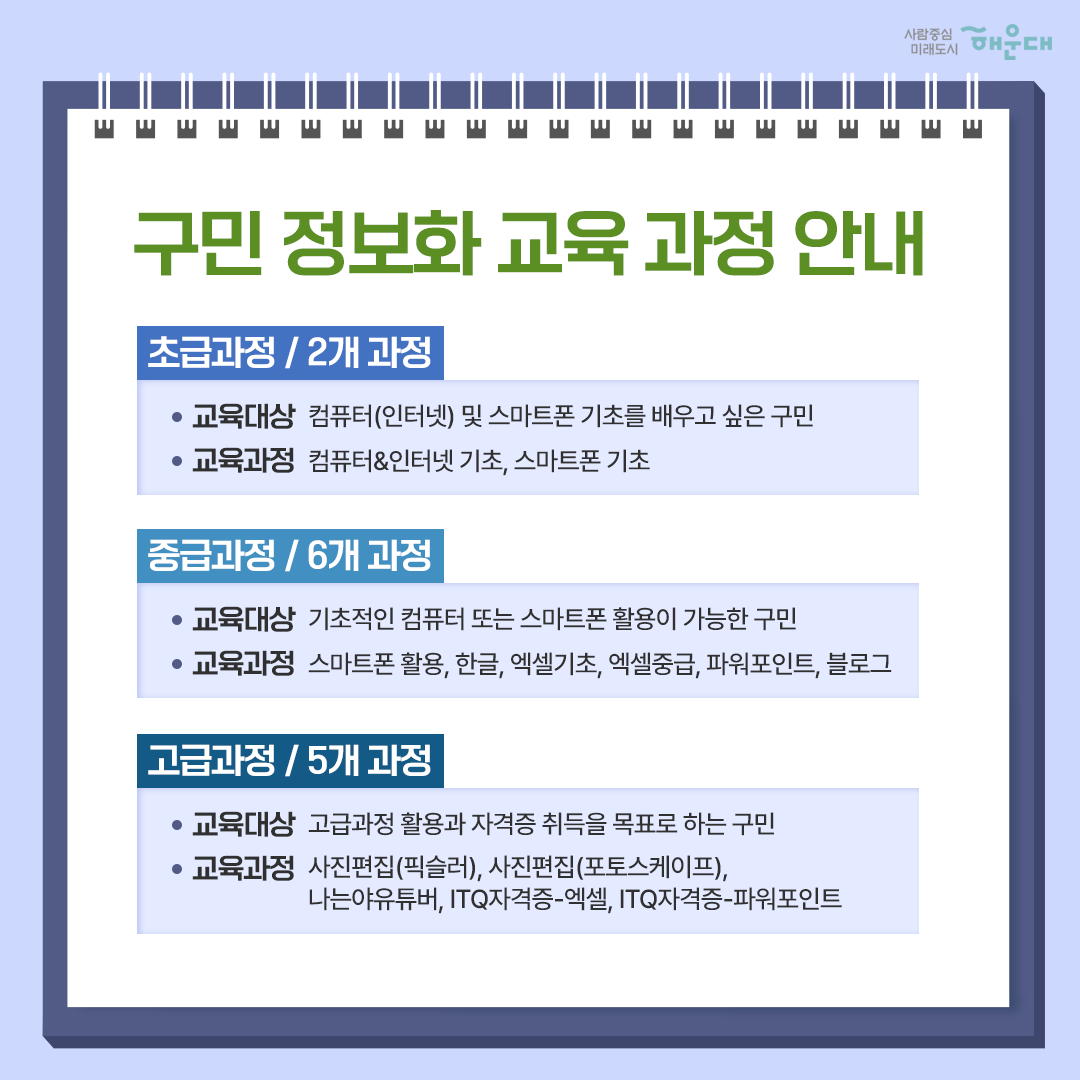 사람중심 미래도시 해운대

구민 정보화 교육 과정 안내

초급과정 / 2개 과정

• 교육대상 컴퓨터(인터넷) 및 스마트폰 기초를 배우고 싶은 구민
• 교육과정 컴퓨터&인터넷 기초, 스마트폰 기초

중급과정 / 6개 과정

• 교육대상 기초적인 컴퓨터 또는 스마트폰 활용이 가능한 구민
• 교육과정 스마트폰 활용, 한글, 엑셀기초, 엑셀중급, 파워포인트, 블로그

고급과정 / 5개 과정

• 교육대상 고급과정 활용과 자격증 취득을 목표로 하는 구민
• 교육과정 사진편집(픽슬러), 사진편집(포토스케이프), 나는야유튜버, ITQ자격증-엑셀, ITQ자격증-파워포인트